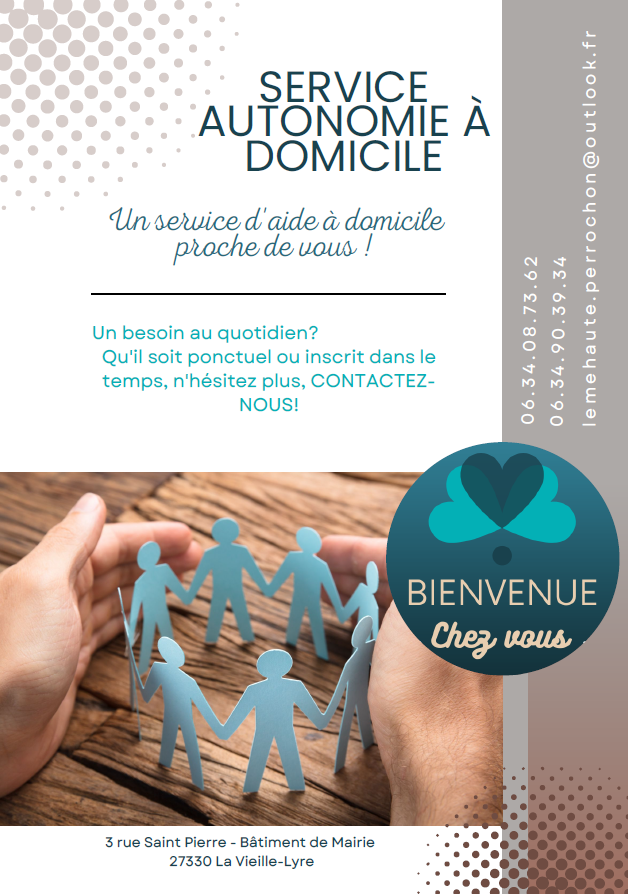 SERVICE AUTONOMIE À DOMICILE

Un service d'aide à domicile proche de vous !

Un besoin au quotidien?
Qu'il soit ponctuel ou inscrit dans le temps, n'hésitez plus, CONTACTEZ-NOUS!

06.34.08.73.62
06.34.90.39.34
lemehaute.perrochon@outlook.fr

BIENVENUE
Chez vous

3 rue Saint Pierre - Bâtiment de Mairie
27330 La Vieille-Lyre